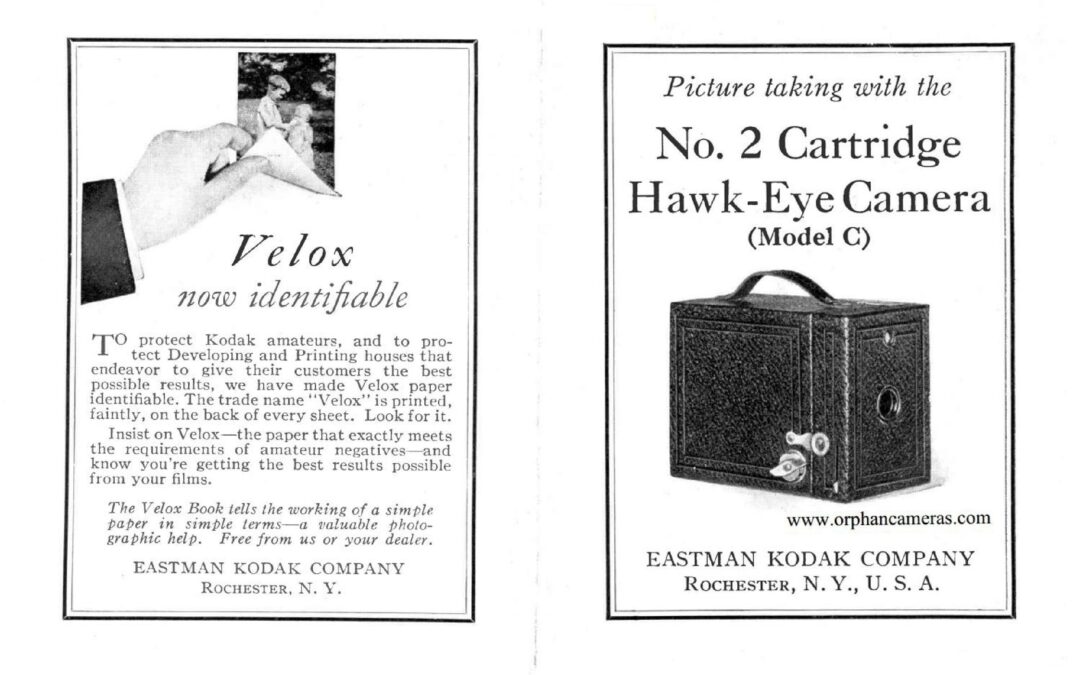 Velox
now identifiable

TO protect Kodak amateurs, and to protect Developing and Printing houses that endeavor to give their customers the best possible results, we have made Velox paper identifiable. The trade name "Velox" is printed, faintly, on the back of every sheet. Look for it.

Insist on Velox—the paper that exactly meets the requirements of amateur negatives—and know you're getting the best results possible from your films.

The Velox Book tells the working of a simple paper in simple terms—a valuable photographic help. Free from us or your dealer.

EASTMAN KODAK COMPANY
ROCHESTER, N. Y.

Picture taking with the

No. 2 Cartridge
Hawk-Eye Camera
(Model C)

www.orphancameras.com

EASTMAN KODAK COMPANY
ROCHESTER, N. Y., U. S. A.